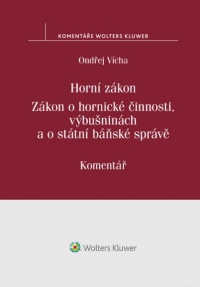 KOMENTÁŘE WOLTERS KLUWER

Ondřej Vícha

Horní zákon
Zákon o hornické činnosti, výbušninách a o státní báňské správě

Komentář

Wolters Kluwer